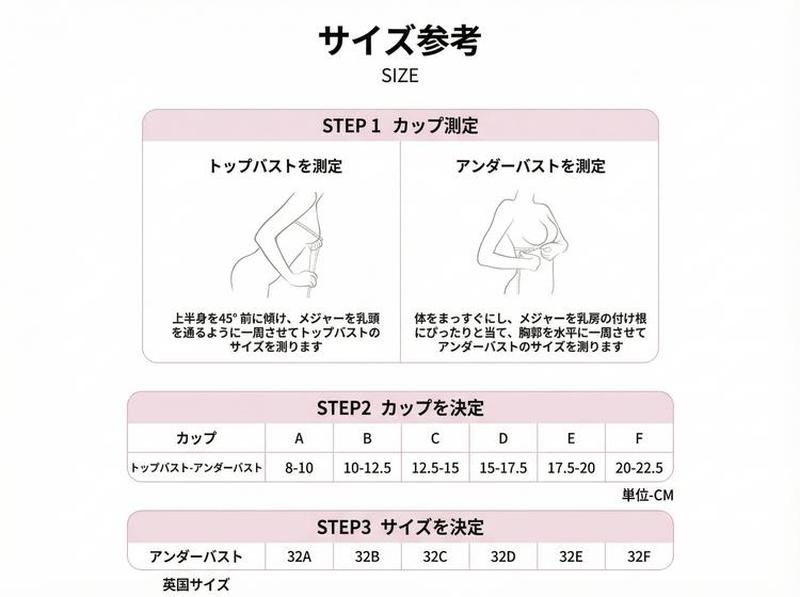 サイズ参考
SIZE

STEP 1 カップ測定

トップバストを測定

上半身を45° 前に傾け、メジャーを乳頭を通るように一周させてトップバストのサイズを測ります

アンダーバストを測定

体をまっすぐにし、メジャーを乳房の付け根にぴったりと当て、胸郭を水平に一周させてアンダーバストのサイズを測ります

STEP2 カップを決定

| カップ | A | B | C | D | E | F |
|---|---|---|---|---|---|---|
| トップバスト-アンダーバスト | 8-10 | 10-12.5 | 12.5-15 | 15-17.5 | 17.5-20 | 20-22.5 |

単位-CM

STEP3 サイズを決定

| アンダーバスト | 32A | 32B | 32C | 32D | 32E | 32F |
|---|---|---|---|---|---|---|

英国サイズ